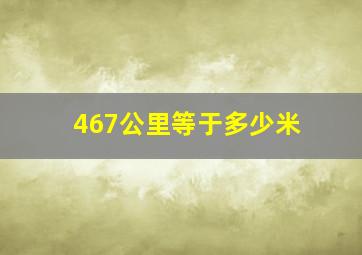 467公里等于多少米